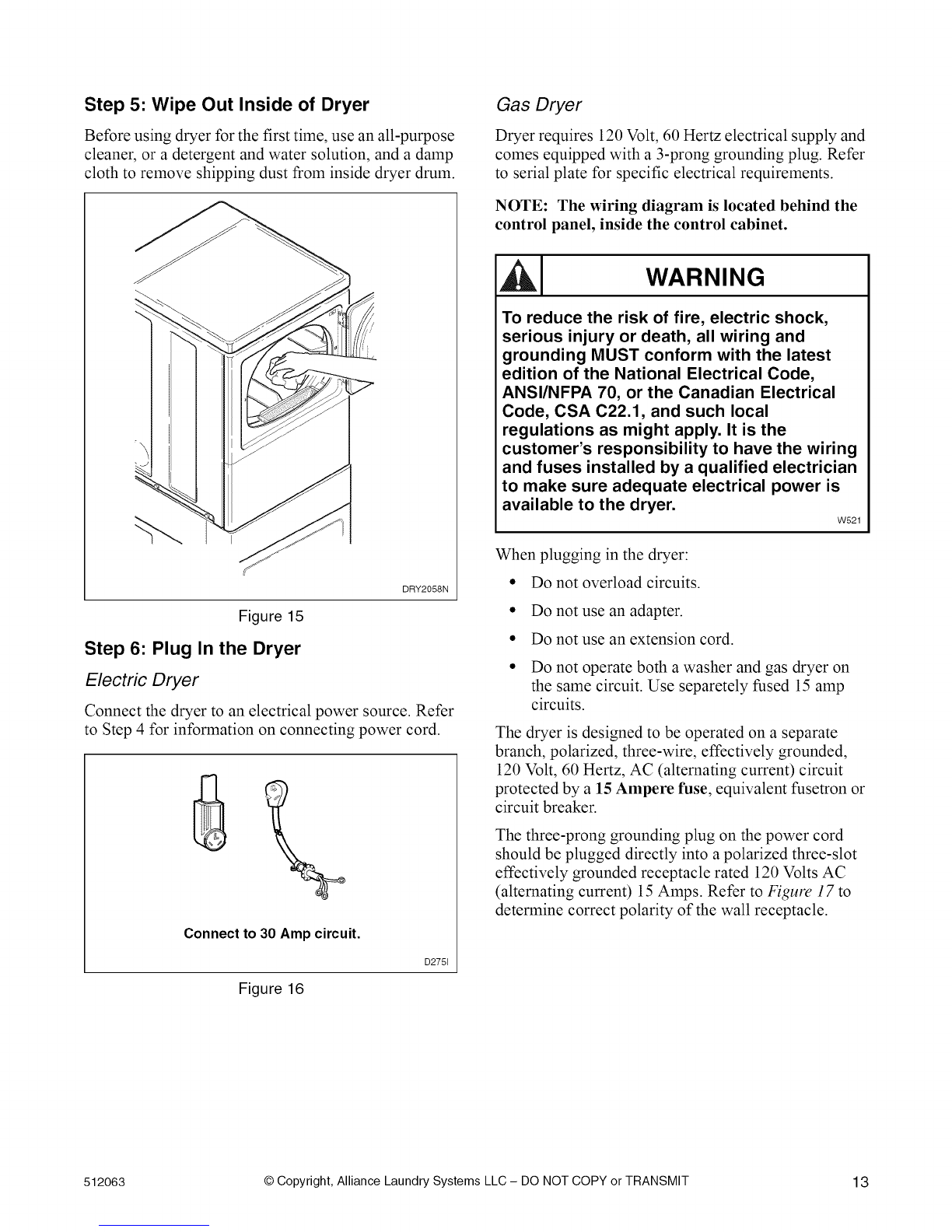 Step 5: Wipe Out Inside of Dryer

Before using dryer for the first time, use an all-purpose cleaner, or a detergent and water solution, and a damp cloth to remove shipping dust from inside dryer drum.

DRY2058N

Figure 15

Step 6: Plug In the Dryer

Electric Dryer

Connect the dryer to an electrical power source. Refer to Step 4 for information on connecting power cord.

Connect to 30 Amp circuit.

D275I

Figure 16

Gas Dryer

Dryer requires 120 Volt, 60 Hertz electrical supply and comes equipped with a 3-prong grounding plug. Refer to serial plate for specific electrical requirements.

NOTE: The wiring diagram is located behind the control panel, inside the control cabinet.

WARNING

To reduce the risk of fire, electric shock, serious injury or death, all wiring and grounding MUST conform with the latest edition of the National Electrical Code, ANSI/NFPA 70, or the Canadian Electrical Code, CSA C22.1, and such local regulations as might apply. It is the customer's responsibility to have the wiring and fuses installed by a qualified electrician to make sure adequate electrical power is available to the dryer.

W521

When plugging in the dryer:

• Do not overload circuits.
• Do not use an adapter.
• Do not use an extension cord.
• Do not operate both a washer and gas dryer on the same circuit. Use separetely fused 15 amp circuits.

The dryer is designed to be operated on a separate branch, polarized, three-wire, effectively grounded, 120 Volt, 60 Hertz, AC (alternating current) circuit protected by a 15 Ampere fuse, equivalent fusetron or circuit breaker.

The three-prong grounding plug on the power cord should be plugged directly into a polarized three-slot effectively grounded receptacle rated 120 Volts AC (alternating current) 15 Amps. Refer to Figure 17 to determine correct polarity of the wall receptacle.

512063 © Copyright, Alliance Laundry Systems LLC – DO NOT COPY or TRANSMIT 13